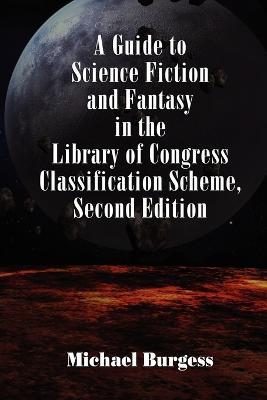 A Guide to Science Fiction and Fantasy in the Library of Congress Classification Scheme, Second Edition

Michael Burgess